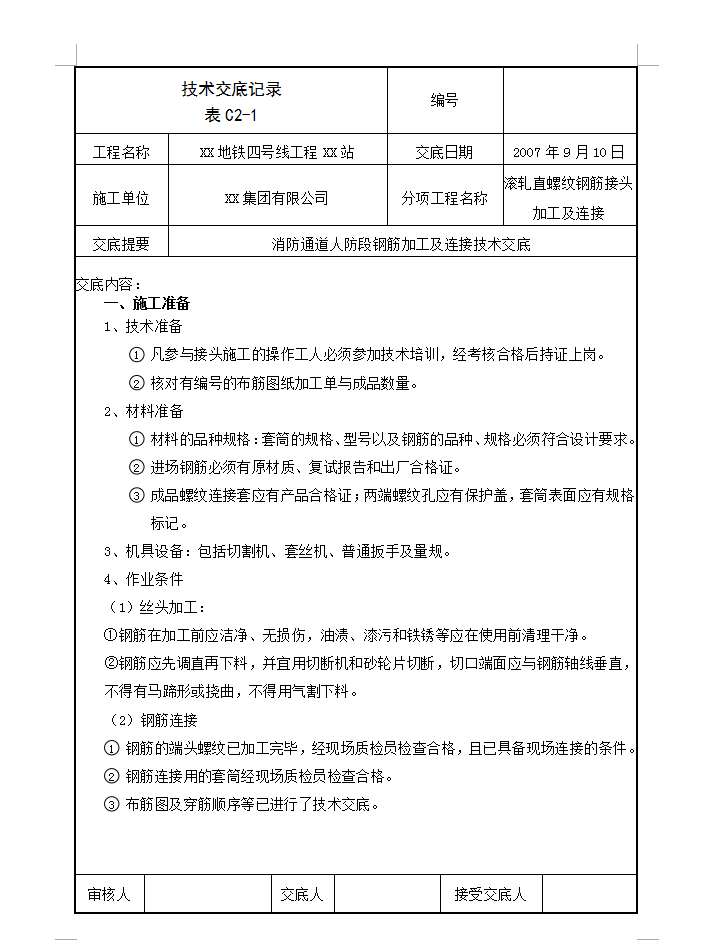 | 技术交底记录 表 C2-1 | | 编号 | |
|---|---|---|---|
| 工程名称 | XX 地铁四号线工程 XX 站 | 交底日期 | 2007 年 9 月 10 日 |
| 施工单位 | XX 集团有限公司 | 分项工程名称 | 滚轧直螺纹钢筋接头加工及连接 |
| 交底提要 | 消防通道人防段钢筋加工及连接技术交底 | | |

交底内容：

一、施工准备

1、技术准备

① 凡参与接头施工的操作工人必须参加技术培训，经考核合格后持证上岗。

② 核对有编号的布筋图纸加工单与成品数量。

2、材料准备

① 材料的品种规格：套筒的规格、型号以及钢筋的品种、规格必须符合设计要求。

② 进场钢筋必须有原材质、复试报告和出厂合格证。

③ 成品螺纹连接套应有产品合格证；两端螺纹孔应有保护盖，套筒表面应有规格标记。

3、机具设备：包括切割机、套丝机、普通扳手及量规。

4、作业条件

（1）丝头加工：

①钢筋在加工前应洁净、无损伤，油渍、漆污和铁锈等应在使用前清理干净。

②钢筋应先调直再下料，并宜用切断机和砂轮片切断，切口端面应与钢筋轴线垂直，不得有马蹄形或挠曲，不得用气割下料。

（2）钢筋连接

① 钢筋的端头螺纹已加工完毕，经现场质检员检查合格，且已具备现场连接的条件。

② 钢筋连接用的套筒经现场质检员检查合格。

③ 布筋图及穿筋顺序等已进行了技术交底。

| 审核人 | | 交底人 | | 接受交底人 | |
|---|---|---|---|---|---|